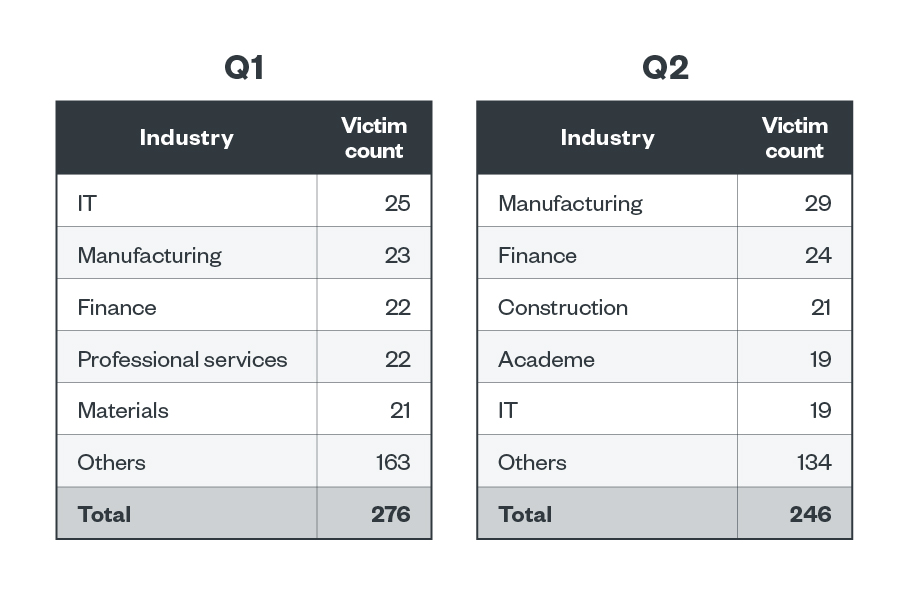 Q1

| Industry | Victim count |
|---|---|
| IT | 25 |
| Manufacturing | 23 |
| Finance | 22 |
| Professional services | 22 |
| Materials | 21 |
| Others | 163 |
| Total | 276 |

Q2

| Industry | Victim count |
|---|---|
| Manufacturing | 29 |
| Finance | 24 |
| Construction | 21 |
| Academe | 19 |
| IT | 19 |
| Others | 134 |
| Total | 246 |